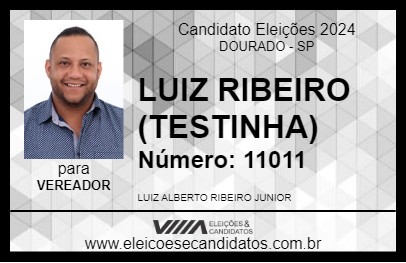 Candidato Eleições 2024
DOURADO - SP

LUIZ RIBEIRO (TESTINHA)

Número: 11011

para
VEREADOR

LUIZ ALBERTO RIBEIRO JUNIOR

VIIIA ELEIÇÕES & CANDIDATOS

www.eleicoesecandidatos.com.br